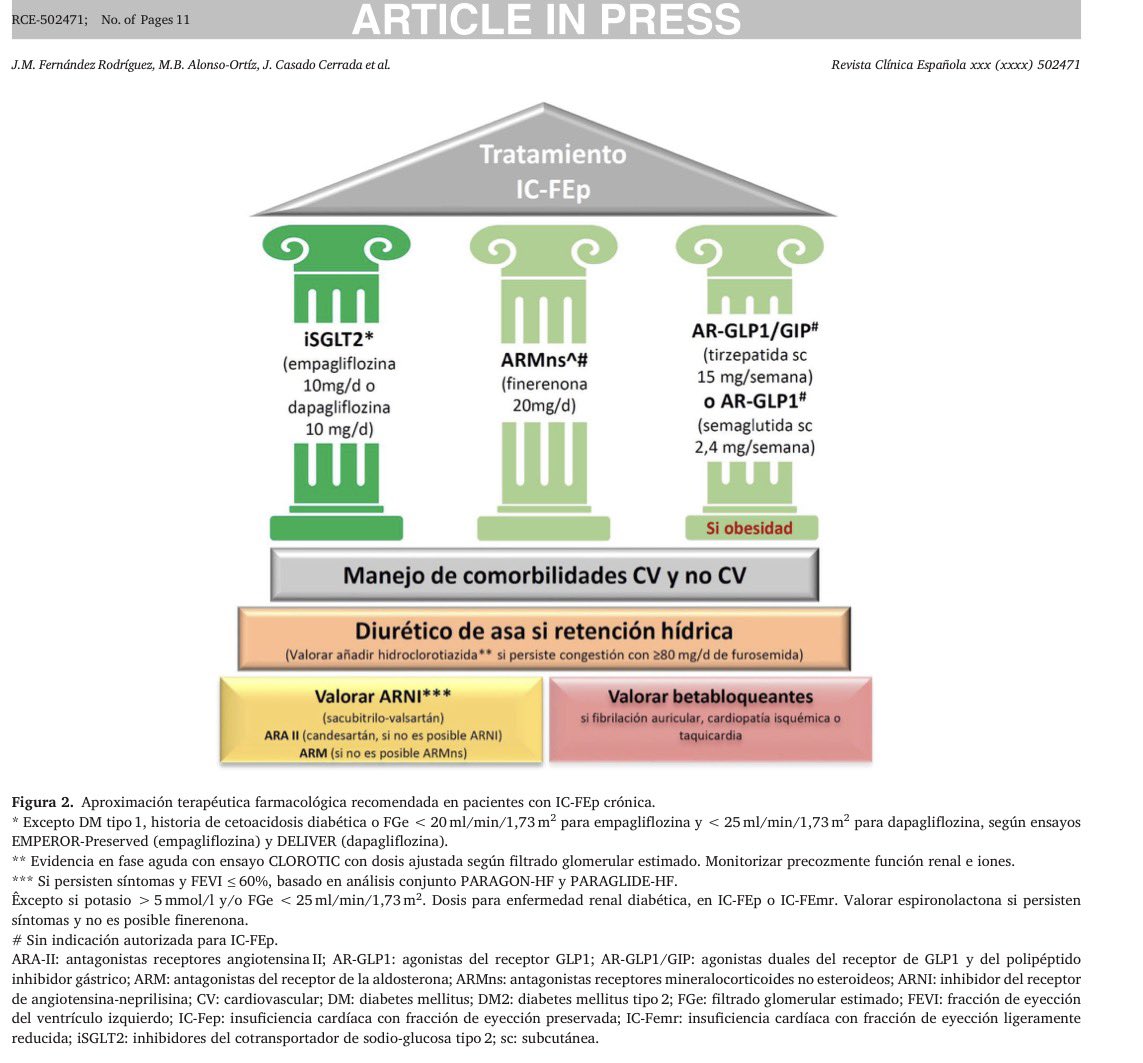 RCE-502471; No. of Pages 11

ARTICLE IN PRESS

J.M. Fernández Rodríguez, M.B. Alonso-Ortíz, J. Casado Cerrada et al.

Revista Clínica Española xxx (xxxx) 502471

Tratamiento
IC-FEp

iSGLT2*
(empagliflozina 10mg/d o dapagliflozina 10 mg/d)

ARMns^#
(finerenona 20mg/d)

AR-GLP1/GIP$^{\#}$
(tirzepatida sc 15 mg/semana)
o AR-GLP1$^{\#}$
(semaglutida sc 2,4 mg/semana)

Si obesidad

Manejo de comorbilidades CV y no CV

Diurético de asa si retención hídrica
(Valorar añadir hidroclorotiazida** si persiste congestión con ≥80 mg/d de furosemida)

Valorar ARNI***
(sacubitrilo-valsartán)
ARA II (candesartán, si no es posible ARNI)
ARM (si no es posible ARMns)

Valorar betabloqueantes
si fibrilación auricular, cardiopatía isquémica o taquicardia

Figura 2. Aproximación terapéutica farmacológica recomendada en pacientes con IC-FEp crónica.
* Excepto DM tipo 1, historia de cetoacidosis diabética o FGe < 20 ml/min/1,73 $m^2$ para empagliflozina y < 25 ml/min/1,73 $m^2$ para dapagliflozina, según ensayos EMPEROR-Preserved (empagliflozina) y DELIVER (dapagliflozina).
** Evidencia en fase aguda con ensayo CLOROTIC con dosis ajustada según filtrado glomerular estimado. Monitorizar precozmente función renal e iones.
*** Si persisten síntomas y FEVI ≤ 60%, basado en análisis conjunto PARAGON-HF y PARAGLIDE-HF.
Êxcepto si potasio > 5 mmol/l y/o FGe < 25 ml/min/1,73 $m^2$. Dosis para enfermedad renal diabética, en IC-FEp o IC-FEmr. Valorar espironolactona si persisten síntomas y no es posible finerenona.
# Sin indicación autorizada para IC-FEp.
ARA-II: antagonistas receptores angiotensina II; AR-GLP1: agonistas del receptor GLP1; AR-GLP1/GIP: agonistas duales del receptor de GLP1 y del polipéptido inhibidor gástrico; ARM: antagonistas del receptor de la aldosterona; ARMns: antagonistas receptores mineralocorticoides no esteroideos; ARNI: inhibidor del receptor de angiotensina-neprilisina; CV: cardiovascular; DM: diabetes mellitus; DM2: diabetes mellitus tipo 2; FGe: filtrado glomerular estimado; FEVI: fracción de eyección del ventrículo izquierdo; IC-Fep: insuficiencia cardíaca con fracción de eyección preservada; IC-Femr: insuficiencia cardíaca con fracción de eyección ligeramente reducida; iSGLT2: inhibidores del cotransportador de sodio-glucosa tipo 2; sc: subcutánea.